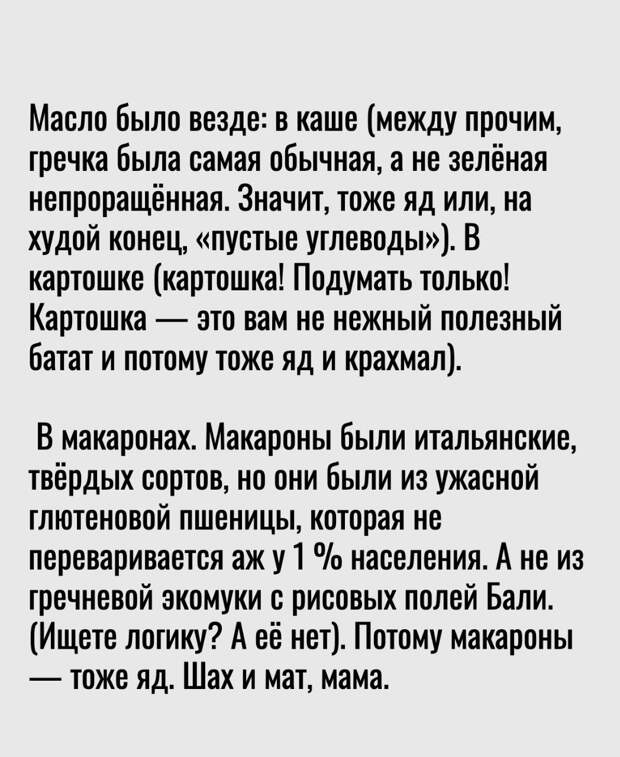 Масло было везде: в каше (между прочим, гречка была самая обычная, а не зелёная непроращённая. Значит, тоже яд или, на худой конец, «пустые углеводы»). В картошке (картошка! Подумать только! Картошка — это вам не нежный полезный батат и потому тоже яд и крахмал).

В макаронах. Макароны были итальянские, твёрдых сортов, но они были из ужасной глютеновой пшеницы, которая не переваривается аж у 1 % населения. А не из гречневой экомуки с рисовых полей Бали. (Ищете логику? А её нет). Потому макароны — тоже яд. Шах и мат, мама.